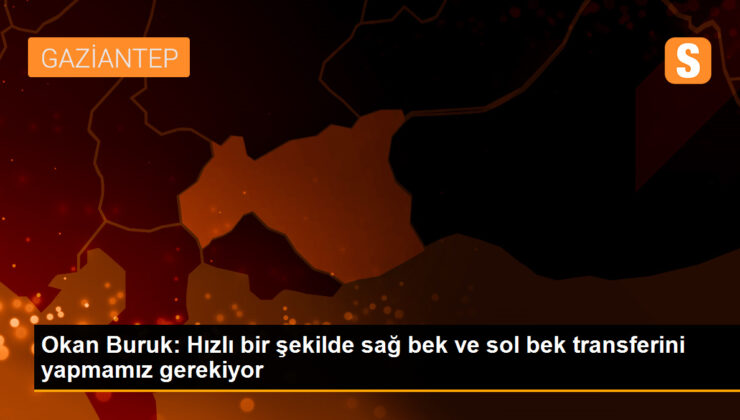 GAZİANTEP

S

Okan Buruk: Hızlı bir şekilde sağ bek ve sol bek transferini yapmamız gerekiyor